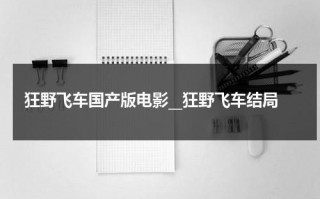 狂野飞车国产版电影_狂野飞车结局